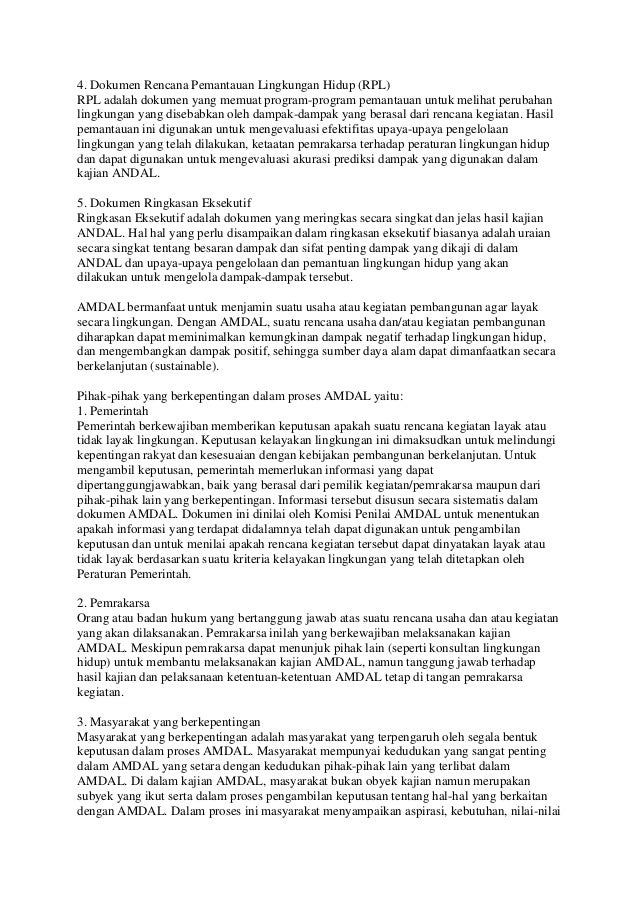 4. Dokumen Rencana Pemantauan Lingkungan Hidup (RPL)
RPL adalah dokumen yang memuat program-program pemantauan untuk melihat perubahan lingkungan yang disebabkan oleh dampak-dampak yang berasal dari rencana kegiatan. Hasil pemantauan ini digunakan untuk mengevaluasi efektifitas upaya-upaya pengelolaan lingkungan yang telah dilakukan, ketaatan pemrakarsa terhadap peraturan lingkungan hidup dan dapat digunakan untuk mengevaluasi akurasi prediksi dampak yang digunakan dalam kajian ANDAL.

5. Dokumen Ringkasan Eksekutif
Ringkasan Eksekutif adalah dokumen yang meringkas secara singkat dan jelas hasil kajian ANDAL. Hal hal yang perlu disampaikan dalam ringkasan eksekutif biasanya adalah uraian secara singkat tentang besaran dampak dan sifat penting dampak yang dikaji di dalam ANDAL dan upaya-upaya pengelolaan dan pemantuan lingkungan hidup yang akan dilakukan untuk mengelola dampak-dampak tersebut.

AMDAL bermanfaat untuk menjamin suatu usaha atau kegiatan pembangunan agar layak secara lingkungan. Dengan AMDAL, suatu rencana usaha dan/atau kegiatan pembangunan diharapkan dapat meminimalkan kemungkinan dampak negatif terhadap lingkungan hidup, dan mengembangkan dampak positif, sehingga sumber daya alam dapat dimanfaatkan secara berkelanjutan (sustainable).

Pihak-pihak yang berkepentingan dalam proses AMDAL yaitu:
1. Pemerintah
Pemerintah berkewajiban memberikan keputusan apakah suatu rencana kegiatan layak atau tidak layak lingkungan. Keputusan kelayakan lingkungan ini dimaksudkan untuk melindungi kepentingan rakyat dan kesesuaian dengan kebijakan pembangunan berkelanjutan. Untuk mengambil keputusan, pemerintah memerlukan informasi yang dapat dipertanggungjawabkan, baik yang berasal dari pemilik kegiatan/pemrakarsa maupun dari pihak-pihak lain yang berkepentingan. Informasi tersebut disusun secara sistematis dalam dokumen AMDAL. Dokumen ini dinilai oleh Komisi Penilai AMDAL untuk menentukan apakah informasi yang terdapat didalamnya telah dapat digunakan untuk pengambilan keputusan dan untuk menilai apakah rencana kegiatan tersebut dapat dinyatakan layak atau tidak layak berdasarkan suatu kriteria kelayakan lingkungan yang telah ditetapkan oleh Peraturan Pemerintah.

2. Pemrakarsa
Orang atau badan hukum yang bertanggung jawab atas suatu rencana usaha dan atau kegiatan yang akan dilaksanakan. Pemrakarsa inilah yang berkewajiban melaksanakan kajian AMDAL. Meskipun pemrakarsa dapat menunjuk pihak lain (seperti konsultan lingkungan hidup) untuk membantu melaksanakan kajian AMDAL, namun tanggung jawab terhadap hasil kajian dan pelaksanaan ketentuan-ketentuan AMDAL tetap di tangan pemrakarsa kegiatan.

3. Masyarakat yang berkepentingan
Masyarakat yang berkepentingan adalah masyarakat yang terpengaruh oleh segala bentuk keputusan dalam proses AMDAL. Masyarakat mempunyai kedudukan yang sangat penting dalam AMDAL yang setara dengan kedudukan pihak-pihak lain yang terlibat dalam AMDAL. Di dalam kajian AMDAL, masyarakat bukan obyek kajian namun merupakan subyek yang ikut serta dalam proses pengambilan keputusan tentang hal-hal yang berkaitan dengan AMDAL. Dalam proses ini masyarakat menyampaikan aspirasi, kebutuhan, nilai-nilai